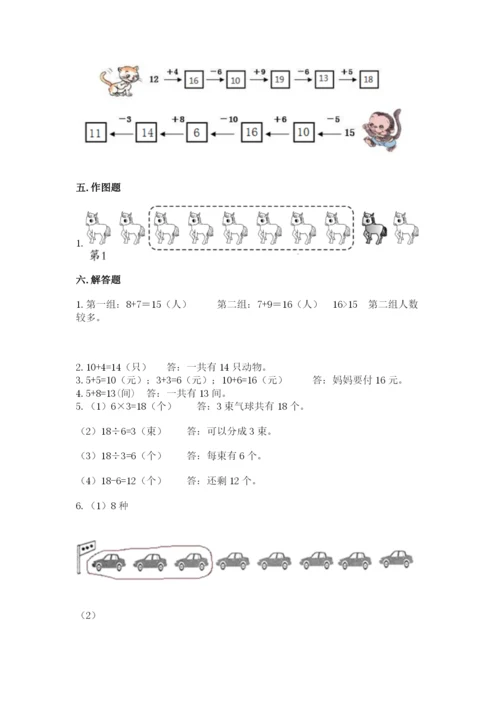 12 $\xrightarrow{+4}$ 16 $\xrightarrow{-6}$ 10 $\xrightarrow{+9}$ 19 $\xrightarrow{-6}$ 13 $\xrightarrow{+5}$ 18

11 $\xleftarrow{-3}$ 14 $\xleftarrow{+8}$ 6 $\xleftarrow{-10}$ 16 $\xleftarrow{+6}$ 10 $\xleftarrow{-5}$ 15

五. 作图题

1.

第1

六. 解答题

1. 第一组：8+7＝15（人） 第二组：7+9＝16（人） 16>15 第二组人数较多。

2. 10+4=14（只） 答：一共有 14 只动物。
3. 5+5=10（元）；3+3=6（元）；10+6=16（元） 答：妈妈要付 16 元。
4. 5+8=13（间） 答：一共有 13 间。
5. （1）6×3=18（个） 答：3 束气球共有 18 个。

（2）18÷6=3（束） 答：可以分成 3 束。

（3）18÷3=6（个） 答：每束有 6 个。

（4）18-6=12（个） 答：还剩 12 个。

6. （1）8 种

（2）